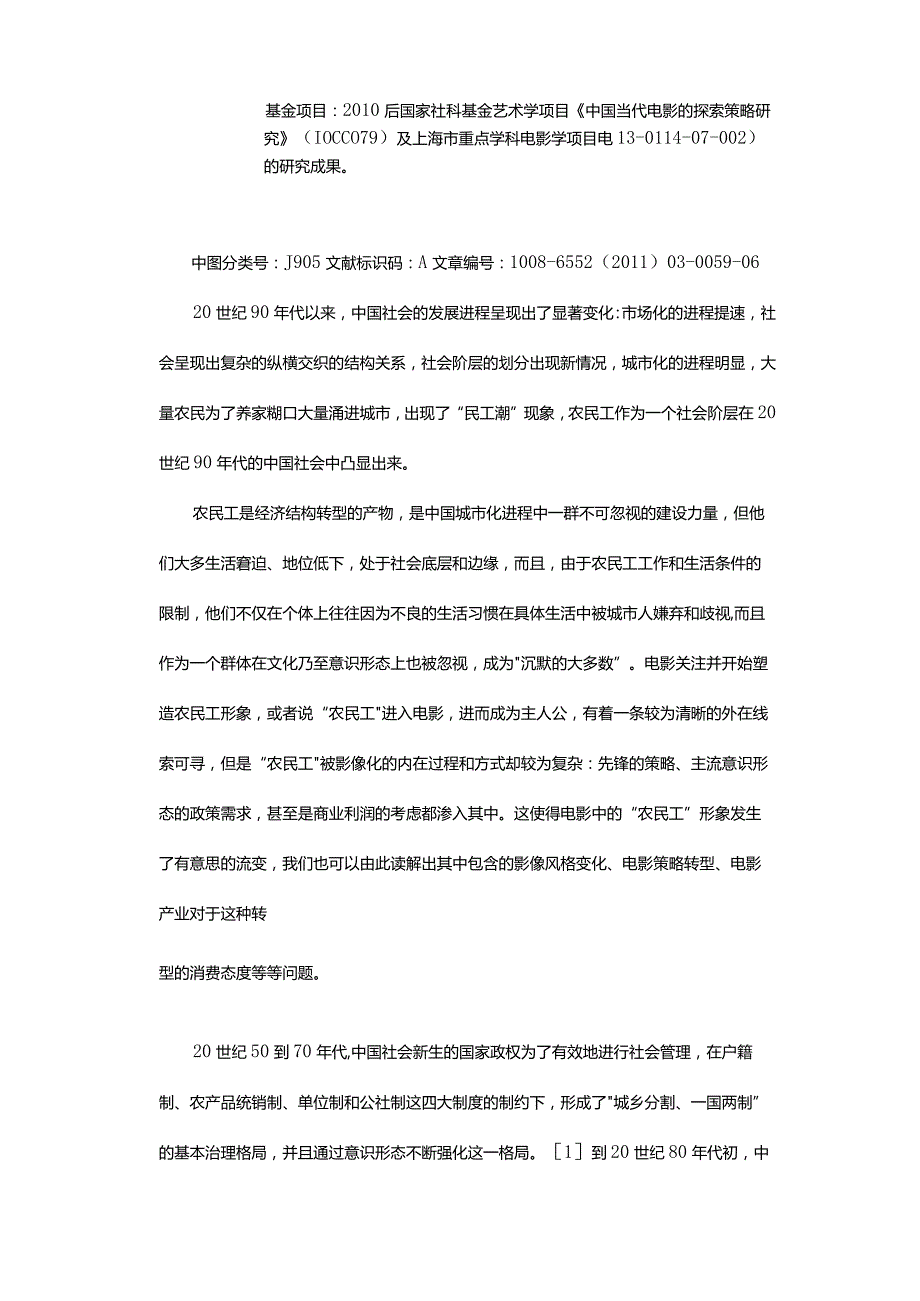 基金项目：2010后国家社科基金艺术学项目《中国当代电影的探索策略研究》（IOCC079）及上海市重点学科电影学项目电13-0114-07-002）的研究成果。

中图分类号：J905 文献标识码：A 文章编号：1008-6552（2011）03-0059-06

20世纪90年代以来，中国社会的发展进程呈现出了显著变化:市场化的进程提速，社会呈现出复杂的纵横交织的结构关系，社会阶层的划分出现新情况，城市化的进程明显，大量农民为了养家糊口大量涌进城市，出现了“民工潮”现象，农民工作为一个社会阶层在20世纪90年代的中国社会中凸显出来。

农民工是经济结构转型的产物，是中国城市化进程中一群不可忽视的建设力量，但他们大多生活窘迫、地位低下，处于社会底层和边缘，而且，由于农民工工作和生活条件的限制，他们不仅在个体上往往因为不良的生活习惯在具体生活中被城市人嫌弃和歧视,而且作为一个群体在文化乃至意识形态上也被忽视，成为"沉默的大多数”。电影关注并开始塑造农民工形象，或者说“农民工"进入电影，进而成为主人公，有着一条较为清晰的外在线索可寻，但是“农民工"被影像化的内在过程和方式却较为复杂：先锋的策略、主流意识形态的政策需求，甚至是商业利润的考虑都渗入其中。这使得电影中的“农民工”形象发生了有意思的流变，我们也可以由此读解出其中包含的影像风格变化、电影策略转型、电影产业对于这种转

型的消费态度等等问题。

20世纪50到70年代,中国社会新生的国家政权为了有效地进行社会管理，在户籍制、农产品统销制、单位制和公社制这四大制度的制约下，形成了"城乡分割、一国两制”的基本治理格局，并且通过意识形态不断强化这一格局。［1］到20世纪80年代初，中